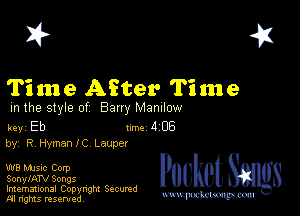 Time After Time
in the style of: Barry Manilow

key: Eb time: 4:06

by: R. Hyman / C. Lauper

WB Music Corp
Sony/ATV Songs
International Copyright Secured
All rights reserved.

Pocket Songs
www.pocketsongs.com